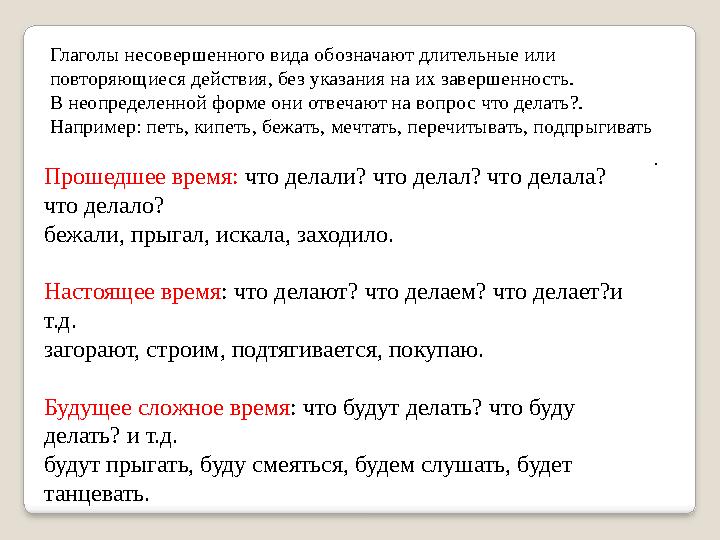 Глаголы несовершенного вида обозначают длительные или повторяющиеся действия, без указания на их завершенность. В неопределенной форме они отвечают на вопрос что делать?. Например: петь, кипеть, бежать, мечтать, перечитывать, подпрыгивать
.

Прошедшее время: что делали? что делал? что делала? что делало?
бежали, прыгал, искала, заходило.

Настоящее время: что делают? что делаем? что делает?и т.д.
загорают, строим, подтягивается, покупаю.

Будущее сложное время: что будут делать? что буду делать? и т.д.
будут прыгать, буду смеяться, будем слушать, будет танцевать.